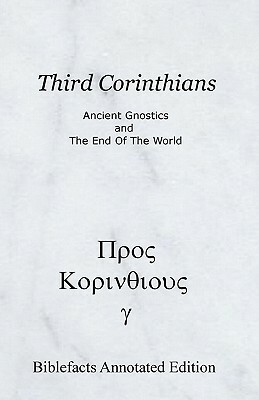 Third Corinthians

Ancient Gnostics
and
The End Of The World

Προς
Κορινθιους
γ

Biblefacts Annotated Edition